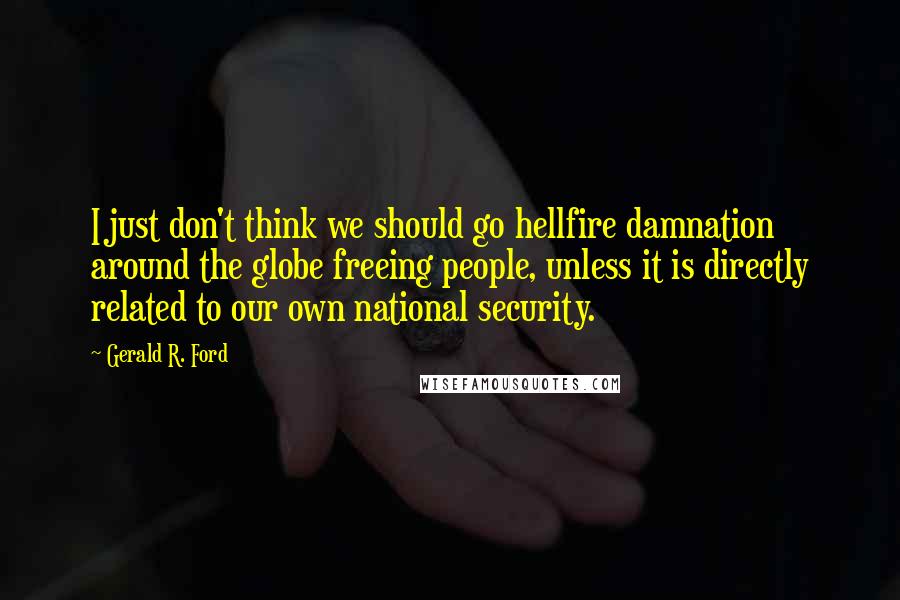 I just don't think we should go hellfire damnation around the globe freeing people, unless it is directly related to our own national security.

~ Gerald R. Ford

WISEFAMOUSQUOTES.COM